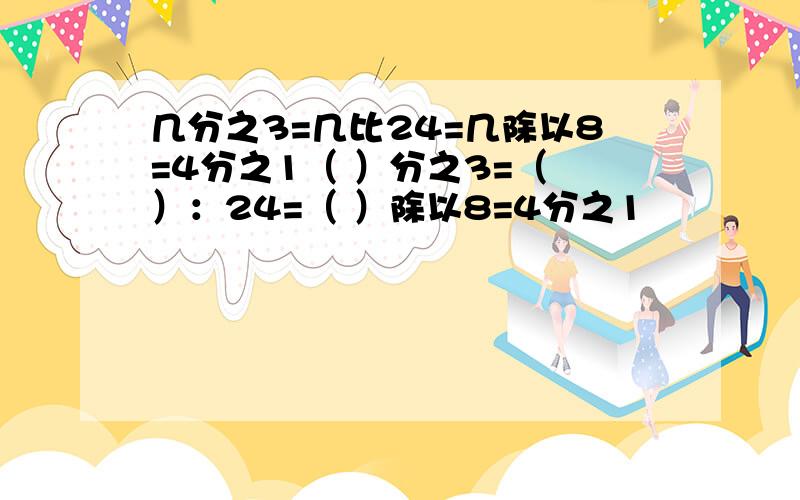 几分之3=几比24=几除以8=4分之1（ ）分之3=（ ）：24=（ ）除以8=4分之1